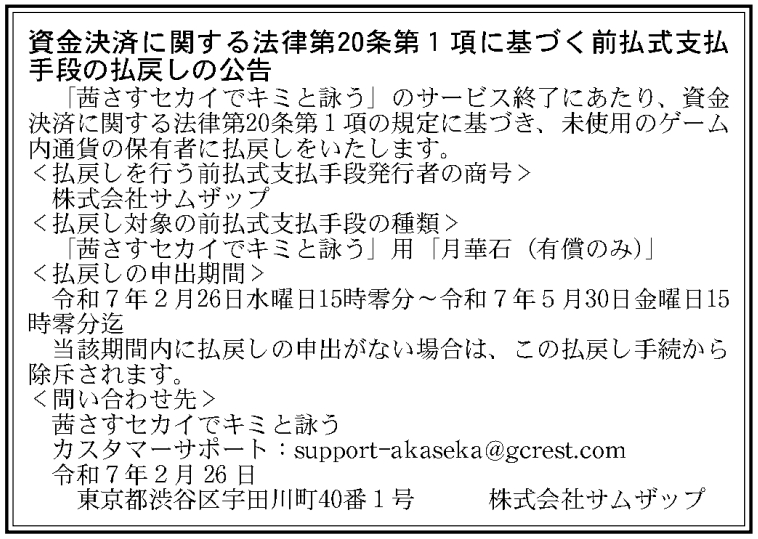 資金決済に関する法律第20条第1項に基づく前払式支払手段の払戻しの公告

「茜さすセカイでキミと詠う」のサービス終了にあたり、資金決済に関する法律第20条第1項の規定に基づき、未使用のゲーム内通貨の保有者に払戻しをいたします。

＜払戻しを行う前払式支払手段発行者の商号＞
株式会社サムザップ

＜払戻し対象の前払式支払手段の種類＞
「茜さすセカイでキミと詠う」用「月華石（有償のみ）」

＜払戻しの申出期間＞
令和7年2月26日水曜日15時零分～令和7年5月30日金曜日15時零分迄

当該期間内に払戻しの申出がない場合は、この払戻し手続から除斥されます。

＜問い合わせ先＞
茜さすセカイでキミと詠う
カスタマーサポート：support-akaseka@gcrest.com

令和7年2月26日
東京都渋谷区宇田川町40番1号 株式会社サムザップ